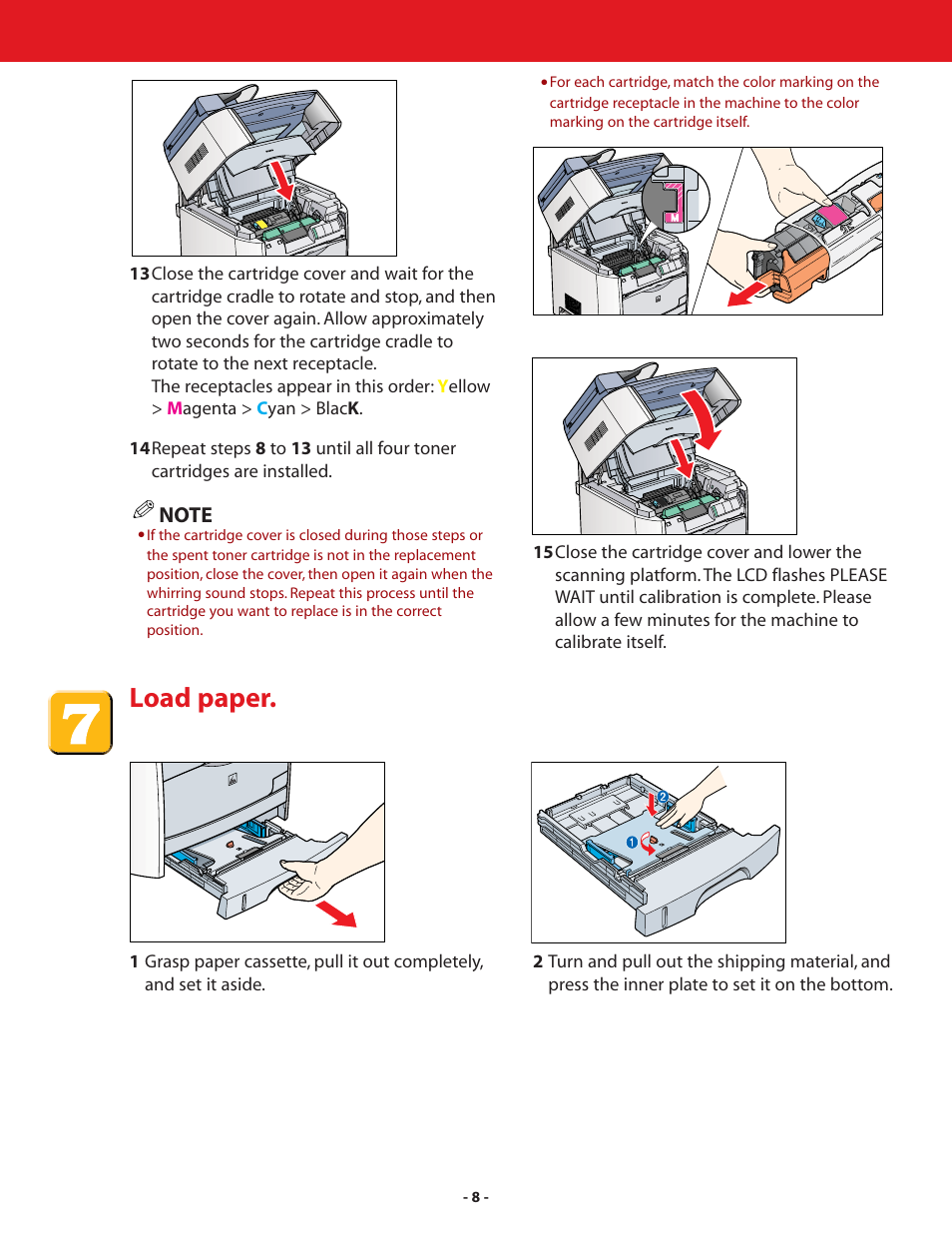 13 Close the cartridge cover and wait for the cartridge cradle to rotate and stop, and then open the cover again. Allow approximately two seconds for the cartridge cradle to rotate to the next receptacle.
The receptacles appear in this order: Yellow > Magenta > Cyan > BlacK.

14 Repeat steps 8 to 13 until all four toner cartridges are installed.

NOTE
• If the cartridge cover is closed during those steps or the spent toner cartridge is not in the replacement position, close the cover, then open it again when the whirring sound stops. Repeat this process until the cartridge you want to replace is in the correct position.

• For each cartridge, match the color marking on the cartridge receptacle in the machine to the color marking on the cartridge itself.

M

15 Close the cartridge cover and lower the scanning platform. The LCD flashes PLEASE WAIT until calibration is complete. Please allow a few minutes for the machine to calibrate itself.

7

Load paper.

1 Grasp paper cassette, pull it out completely, and set it aside.

2

1

2 Turn and pull out the shipping material, and press the inner plate to set it on the bottom.

- 8 -